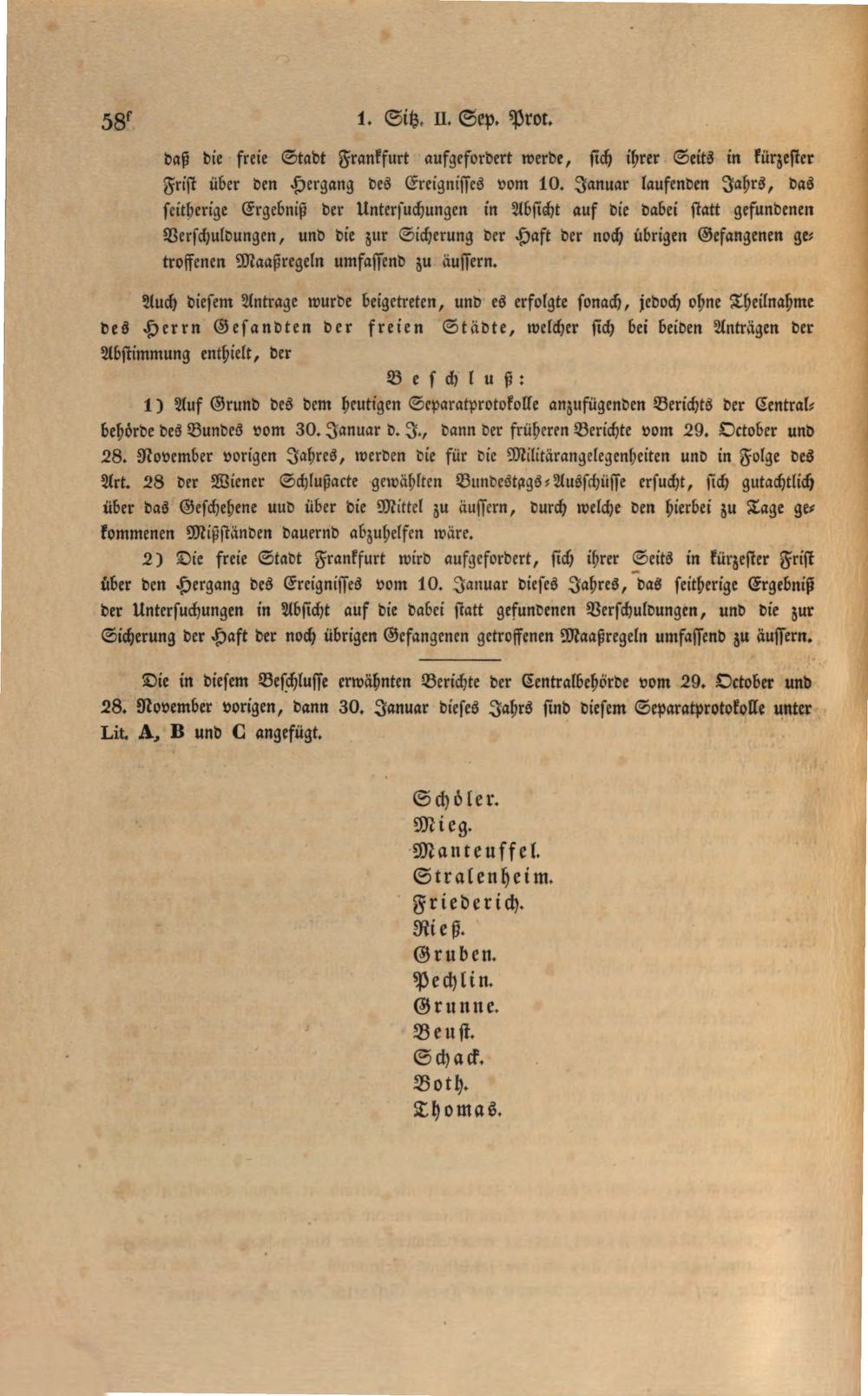 58$^{f}$ 1. Sitz. II. Sep. Prot.

daß die freie Stadt Frankfurt aufgefordert werde, sich ihrer Seits in kürzester Frist über den Hergang des Ereignisses vom 10. Januar laufenden Jahrs, das seitherige Ergebniß der Untersuchungen in Absicht auf die dabei statt gefundenen Verschuldungen, und die zur Sicherung der Haft der noch übrigen Gefangenen getroffenen Maaßregeln umfassend zu äussern.

Auch diesem Antrage wurde beigetreten, und es erfolgte sonach, jedoch ohne Theilnahme des Herrn Gesandten der freien Städte, welcher sich bei beiden Anträgen der Abstimmung enthielt, der

Beschluß:

1) Auf Grund des dem heutigen Separatprotokolle anzufügenden Berichts der Centralbehörde des Bundes vom 30. Januar d. J., dann der früheren Berichte vom 29. October und 28. November vorigen Jahres, werden die für die Militärangelegenheiten und in Folge des Art. 28 der Wiener Schlußacte gewählten Bundestags-Ausschüsse ersucht, sich gutachtlich über das Geschehene uud über die Mittel zu äussern, durch welche den hierbei zu Tage gekommenen Mißständen dauernd abzuhelfen wäre.

2) Die freie Stadt Frankfurt wird aufgefordert, sich ihrer Seits in kürzester Frist über den Hergang des Ereignisses vom 10. Januar dieses Jahres, das seitherige Ergebniß der Untersuchungen in Absicht auf die dabei statt gefundenen Verschuldungen, und die zur Sicherung der Haft der noch übrigen Gefangenen getroffenen Maaßregeln umfassend zu äussern.

Die in diesem Beschlusse erwähnten Berichte der Centralbehörde vom 29. October und 28. November vorigen, dann 30. Januar dieses Jahrs sind diesem Separatprotokolle unter Lit. A, B und C angefügt.

Schöler.
Mieg.
Manteuffel.
Stralenheim.
Friederich.
Rieß.
Gruben.
Pechlin.
Grunne.
Beust.
Schack.
Both.
Thomas.